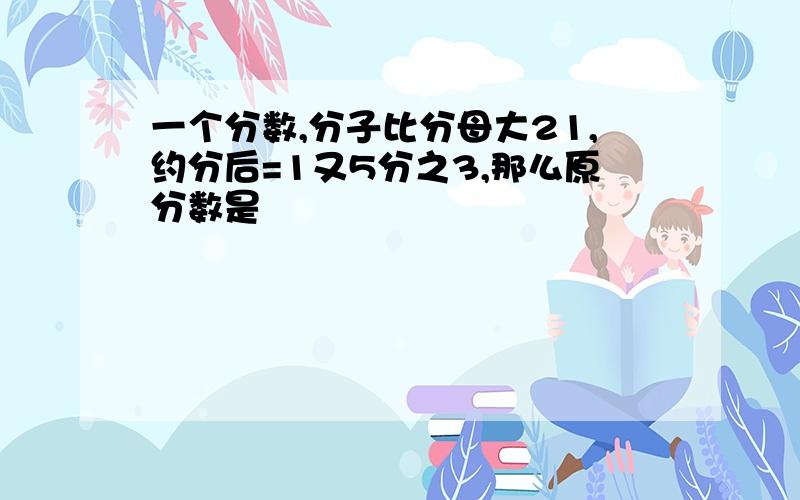 一个分数,分子比分母大21,约分后=1又5分之3,那么原分数是